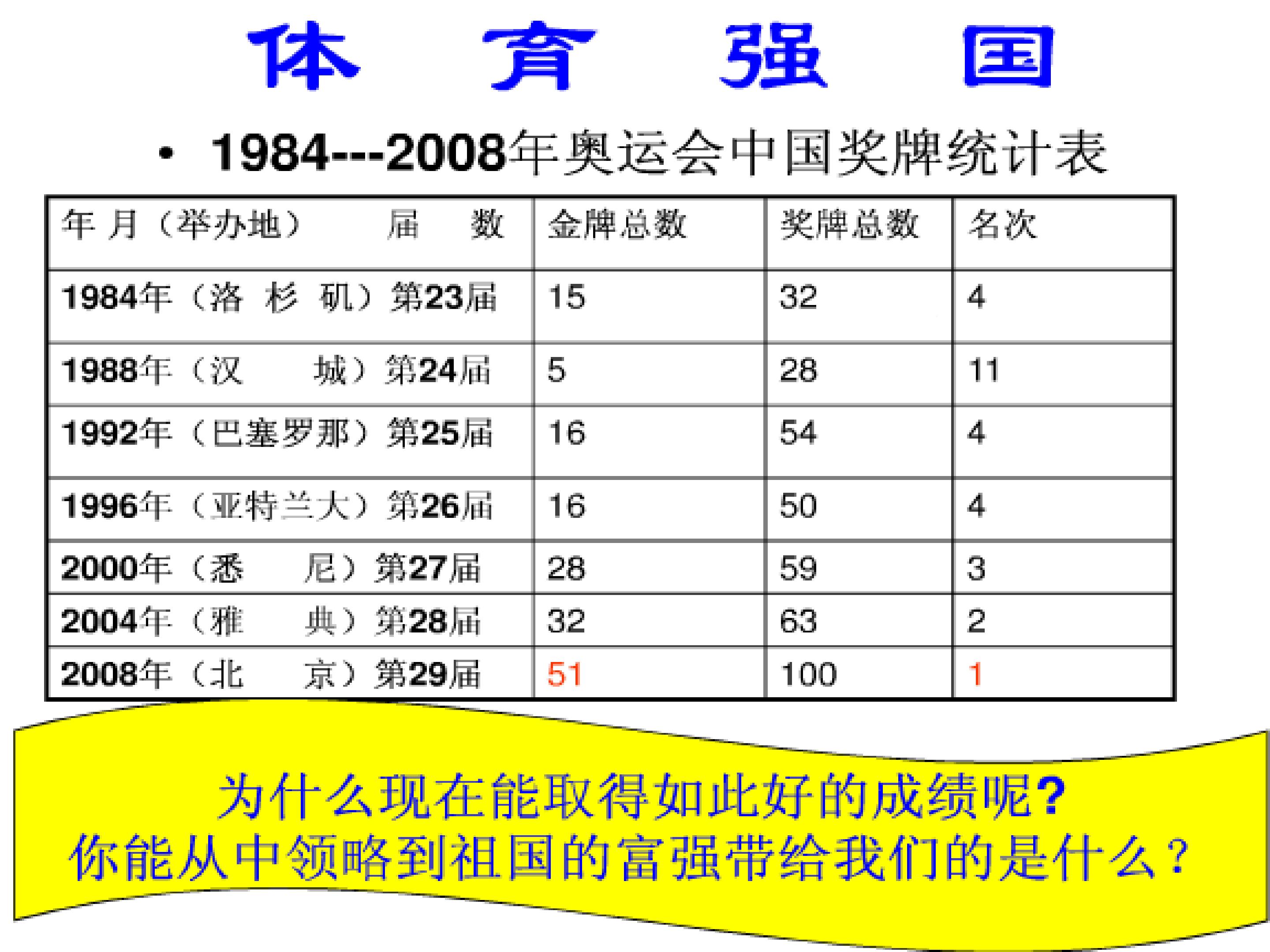 体 育 强 国

• 1984---2008年奥运会中国奖牌统计表

| 年 月（举办地） 届 数 | 金牌总数 | 奖牌总数 | 名次 |
|---|---|---|---|
| 1984年（洛 杉 矶）第23届 | 15 | 32 | 4 |
| 1988年（汉 城）第24届 | 5 | 28 | 11 |
| 1992年（巴塞罗那）第25届 | 16 | 54 | 4 |
| 1996年（亚特兰大）第26届 | 16 | 50 | 4 |
| 2000年（悉 尼）第27届 | 28 | 59 | 3 |
| 2004年（雅 典）第28届 | 32 | 63 | 2 |
| 2008年（北 京）第29届 | 51 | 100 | 1 |

为什么现在能取得如此好的成绩呢?
你能从中领略到祖国的富强带给我们的是什么？